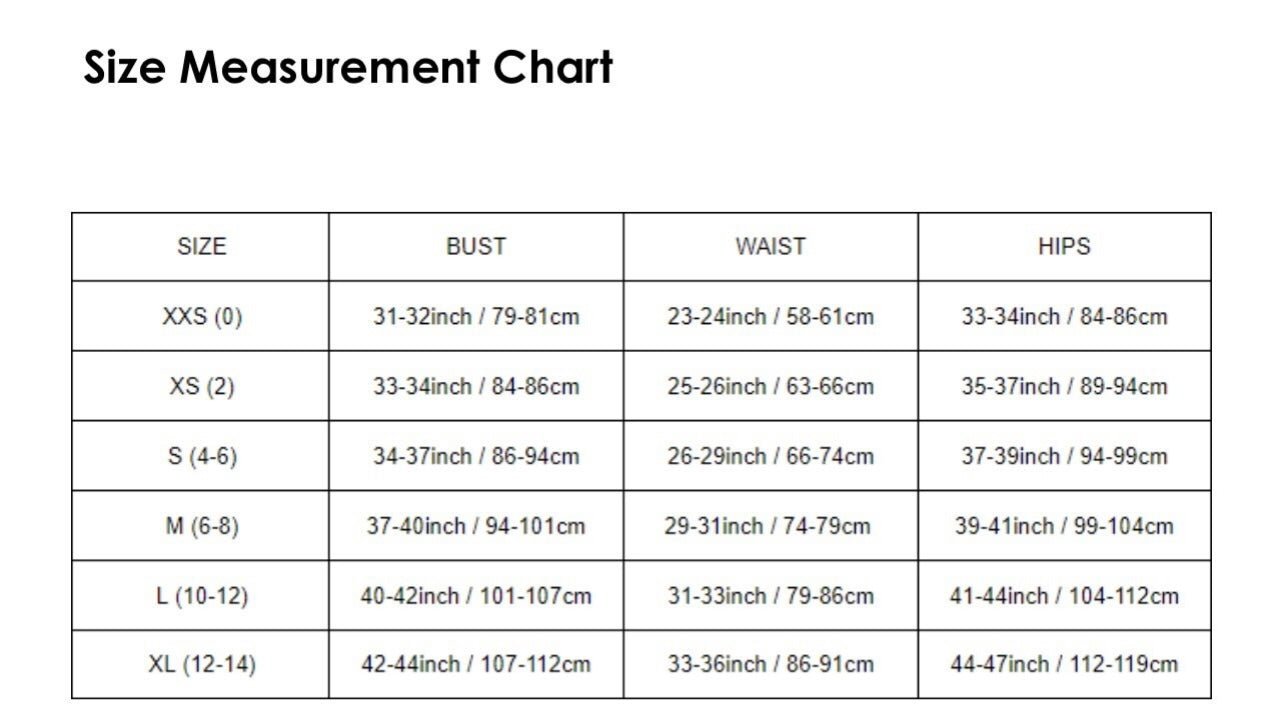 Size Measurement Chart

| SIZE | BUST | WAIST | HIPS |
|---|---|---|---|
| XXS (0) | 31-32inch / 79-81cm | 23-24inch / 58-61cm | 33-34inch / 84-86cm |
| XS (2) | 33-34inch / 84-86cm | 25-26inch / 63-66cm | 35-37inch / 89-94cm |
| S (4-6) | 34-37inch / 86-94cm | 26-29inch / 66-74cm | 37-39inch / 94-99cm |
| M (6-8) | 37-40inch / 94-101cm | 29-31inch / 74-79cm | 39-41inch / 99-104cm |
| L (10-12) | 40-42inch / 101-107cm | 31-33inch / 79-86cm | 41-44inch / 104-112cm |
| XL (12-14) | 42-44inch / 107-112cm | 33-36inch / 86-91cm | 44-47inch / 112-119cm |